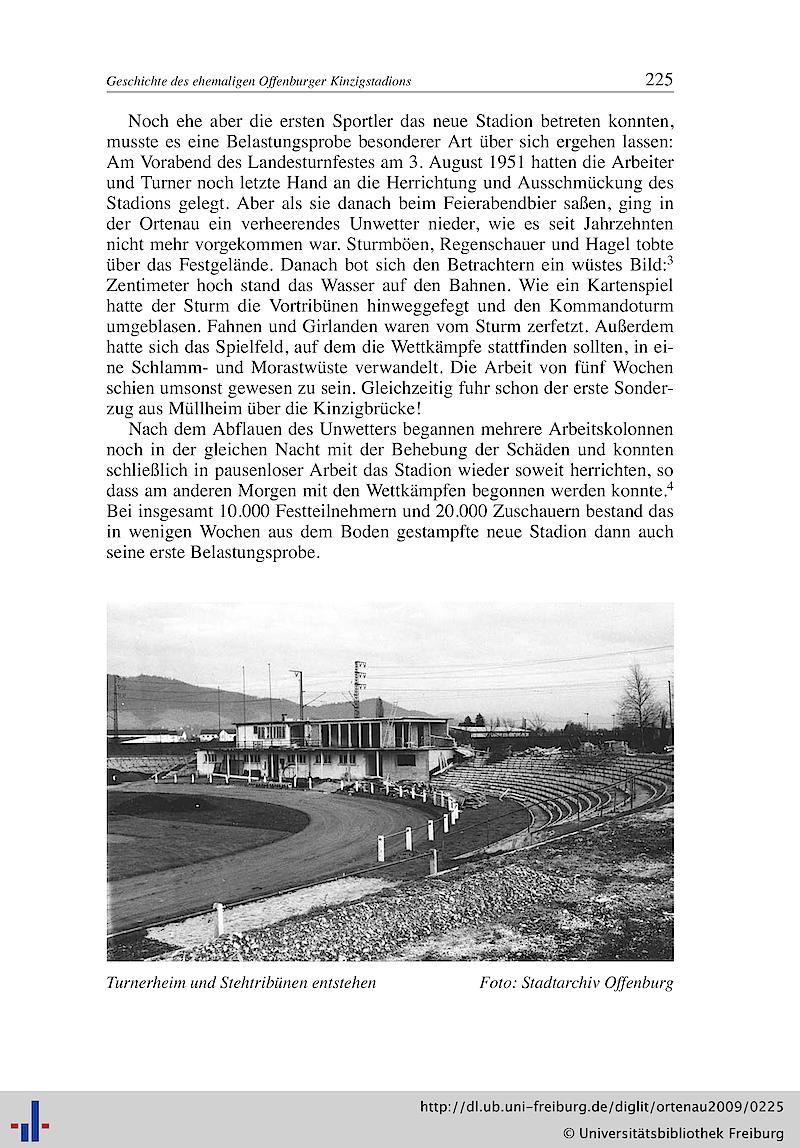 Geschichte des ehemaligen Offenburger Kinzigstadions 225

Noch ehe aber die ersten Sportler das neue Stadion betreten konnten, musste es eine Belastungsprobe besonderer Art über sich ergehen lassen: Am Vorabend des Landesturnfestes am 3. August 1951 hatten die Arbeiter und Turner noch letzte Hand an die Herrichtung und Ausschmückung des Stadions gelegt. Aber als sie danach beim Feierabendbier saßen, ging in der Ortenau ein verheerendes Unwetter nieder, wie es seit Jahrzehnten nicht mehr vorgekommen war. Sturmböen, Regenschauer und Hagel tobte über das Festgelände. Danach bot sich den Betrachtern ein wüstes Bild:$^3$ Zentimeter hoch stand das Wasser auf den Bahnen. Wie ein Kartenspiel hatte der Sturm die Vortribünen hinweggefegt und den Kommandoturm umgeblasen. Fahnen und Girlanden waren vom Sturm zerfetzt. Außerdem hatte sich das Spielfeld, auf dem die Wettkämpfe stattfinden sollten, in eine Schlamm- und Morastwüste verwandelt. Die Arbeit von fünf Wochen schien umsonst gewesen zu sein. Gleichzeitig fuhr schon der erste Sonderzug aus Müllheim über die Kinzigbrücke!

Nach dem Abflauen des Unwetters begannen mehrere Arbeitskolonnen noch in der gleichen Nacht mit der Behebung der Schäden und konnten schließlich in pausenloser Arbeit das Stadion wieder soweit herrichten, so dass am anderen Morgen mit den Wettkämpfen begonnen werden konnte.$^4$ Bei insgesamt 10.000 Festteilnehmern und 20.000 Zuschauern bestand das in wenigen Wochen aus dem Boden gestampfte neue Stadion dann auch seine erste Belastungsprobe.

Turnerheim und Stehtribünen entstehen Foto: Stadtarchiv Offenburg

http://dl.ub.uni-freiburg.de/diglit/ortenau2009/0225
© Universitätsbibliothek Freiburg